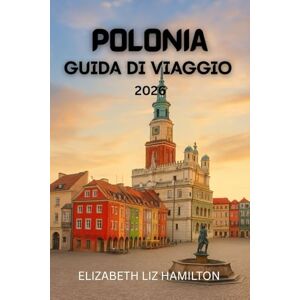 POLONIA
GUIDA DI VIAGGIO
2026

ELIZABETH LIZ HAMILTON